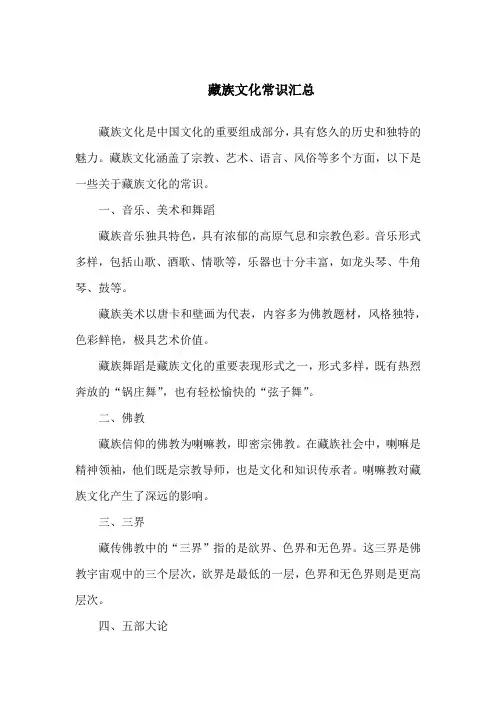 藏族文化常识汇总

藏族文化是中国文化的重要组成部分，具有悠久的历史和独特的魅力。藏族文化涵盖了宗教、艺术、语言、风俗等多个方面，以下是一些关于藏族文化的常识。

一、音乐、美术和舞蹈

藏族音乐独具特色，具有浓郁的高原气息和宗教色彩。音乐形式多样，包括山歌、酒歌、情歌等，乐器也十分丰富，如龙头琴、牛角琴、鼓等。

藏族美术以唐卡和壁画为代表，内容多为佛教题材，风格独特，色彩鲜艳，极具艺术价值。

藏族舞蹈是藏族文化的重要表现形式之一，形式多样，既有热烈奔放的“锅庄舞”，也有轻松愉快的“弦子舞”。

二、佛教

藏族信仰的佛教为喇嘛教，即密宗佛教。在藏族社会中，喇嘛是精神领袖，他们既是宗教导师，也是文化和知识传承者。喇嘛教对藏族文化产生了深远的影响。

三、三界

藏传佛教中的“三界”指的是欲界、色界和无色界。这三界是佛教宇宙观中的三个层次，欲界是最低的一层，色界和无色界则是更高层次。

四、五部大论